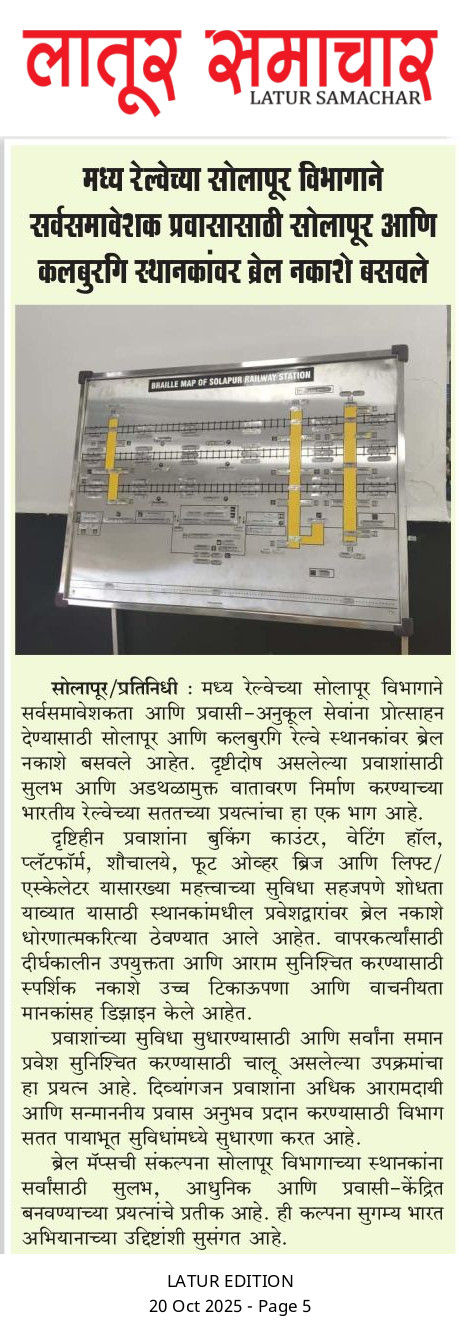 लातूर समाचार
LATUR SAMACHAR

मध्य रेल्वेच्या सोलापूर विभागाने सर्वसमावेशक प्रवासासाठी सोलापूर आणि कलबुरगि स्थानकांवर ब्रेल नकाशे बसवले

BRAILLE MAP OF SOLAPUR RAILWAY STATION

सोलापूर/प्रतिनिधी : मध्य रेल्वेच्या सोलापूर विभागाने सर्वसमावेशकता आणि प्रवासी-अनुकूल सेवांना प्रोत्साहन देण्यासाठी सोलापूर आणि कलबुरगि रेल्वे स्थानकांवर ब्रेल नकाशे बसवले आहेत. दृष्टीदोष असलेल्या प्रवाशांसाठी सुलभ आणि अडथळामुक्त वातावरण निर्माण करण्याच्या भारतीय रेल्वेच्या सततच्या प्रयत्नांचा हा एक भाग आहे.

दृष्टिहीन प्रवाशांना बुकिंग काउंटर, वेटिंग हॉल, प्लॅटफॉर्म, शौचालये, फूट ओव्हर ब्रिज आणि लिफ्ट/एस्केलेटर यासारख्या महत्त्वाच्या सुविधा सहजपणे शोधता याव्यात यासाठी स्थानकांमधील प्रवेशद्वारांवर ब्रेल नकाशे धोरणात्मकरित्या ठेवण्यात आले आहेत. वापरकर्त्यांसाठी दीर्घकालीन उपयुक्तता आणि आराम सुनिश्चित करण्यासाठी स्पर्शिक नकाशे उच्च टिकाऊपणा आणि वाचनीयता मानकांसह डिझाइन केले आहेत.

प्रवाशांच्या सुविधा सुधारण्यासाठी आणि सर्वांना समान प्रवेश सुनिश्चित करण्यासाठी चालू असलेल्या उपक्रमांचा हा प्रयत्न आहे. दिव्यांगजन प्रवाशांना अधिक आरामदायी आणि सन्माननीय प्रवास अनुभव प्रदान करण्यासाठी विभाग सतत पायाभूत सुविधांमध्ये सुधारणा करत आहे.

ब्रेल मॅप्सची संकल्पना सोलापूर विभागाच्या स्थानकांना सर्वांसाठी सुलभ, आधुनिक आणि प्रवासी-केंद्रित बनवण्याच्या प्रयत्नांचे प्रतीक आहे. ही कल्पना सुगम्य भारत अभियानाच्या उद्दिष्टांशी सुसंगत आहे.

LATUR EDITION
20 Oct 2025 - Page 5